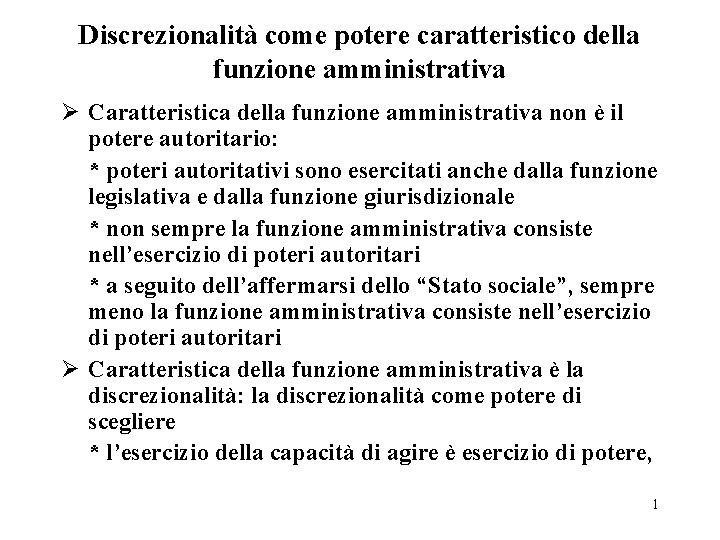 Discrezionalità come potere caratteristico della funzione amministrativa

➢ Caratteristica della funzione amministrativa non è il potere autoritario:

* poteri autoritativi sono esercitati anche dalla funzione legislativa e dalla funzione giurisdizionale

* non sempre la funzione amministrativa consiste nell'esercizio di poteri autoritari

* a seguito dell'affermarsi dello "Stato sociale", sempre meno la funzione amministrativa consiste nell'esercizio di poteri autoritari

➢ Caratteristica della funzione amministrativa è la discrezionalità: la discrezionalità come potere di scegliere

* l'esercizio della capacità di agire è esercizio di potere,

1